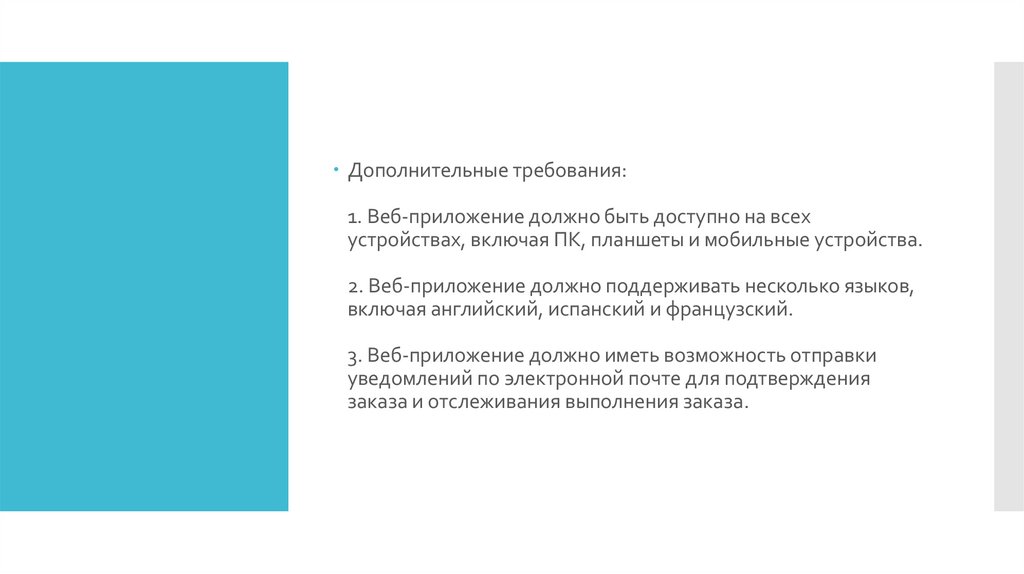 Дополнительные требования:

1. Веб-приложение должно быть доступно на всех устройствах, включая ПК, планшеты и мобильные устройства.

2. Веб-приложение должно поддерживать несколько языков, включая английский, испанский и французский.

3. Веб-приложение должно иметь возможность отправки уведомлений по электронной почте для подтверждения заказа и отслеживания выполнения заказа.